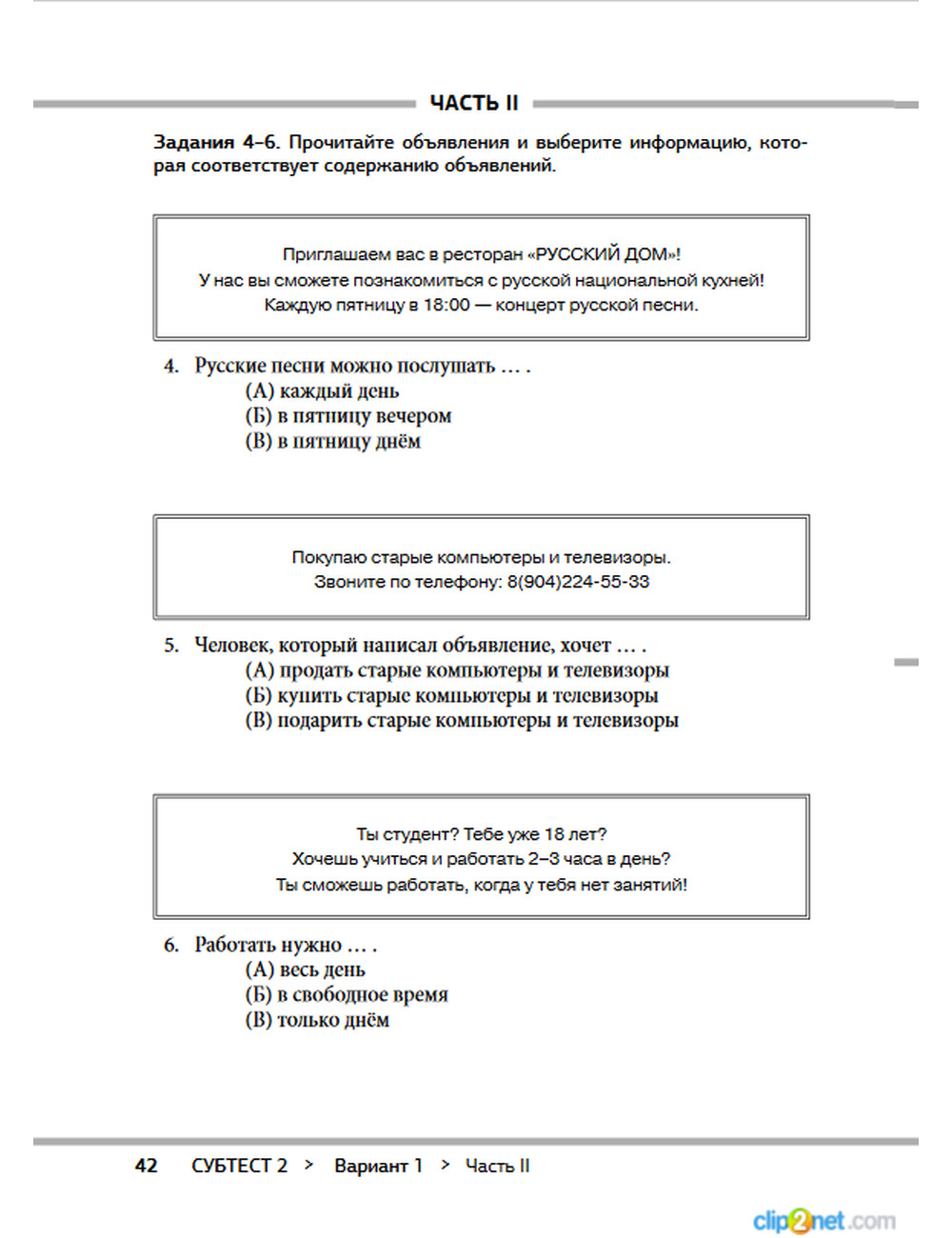 ЧАСТЬ II

Задания 4–6. Прочитайте объявления и выберите информацию, которая соответствует содержанию объявлений.

Приглашаем вас в ресторан «РУССКИЙ ДОМ»!
У нас вы сможете познакомиться с русской национальной кухней!
Каждую пятницу в 18:00 — концерт русской песни.

4. Русские песни можно послушать … .
(А) каждый день
(Б) в пятницу вечером
(В) в пятницу днём

Покупаю старые компьютеры и телевизоры.
Звоните по телефону: 8(904)224-55-33

5. Человек, который написал объявление, хочет … .
(А) продать старые компьютеры и телевизоры
(Б) купить старые компьютеры и телевизоры
(В) подарить старые компьютеры и телевизоры

Ты студент? Тебе уже 18 лет?
Хочешь учиться и работать 2–3 часа в день?
Ты сможешь работать, когда у тебя нет занятий!

6. Работать нужно … .
(А) весь день
(Б) в свободное время
(В) только днём

42 СУБТЕСТ 2 > Вариант 1 > Часть II

clip2net.com